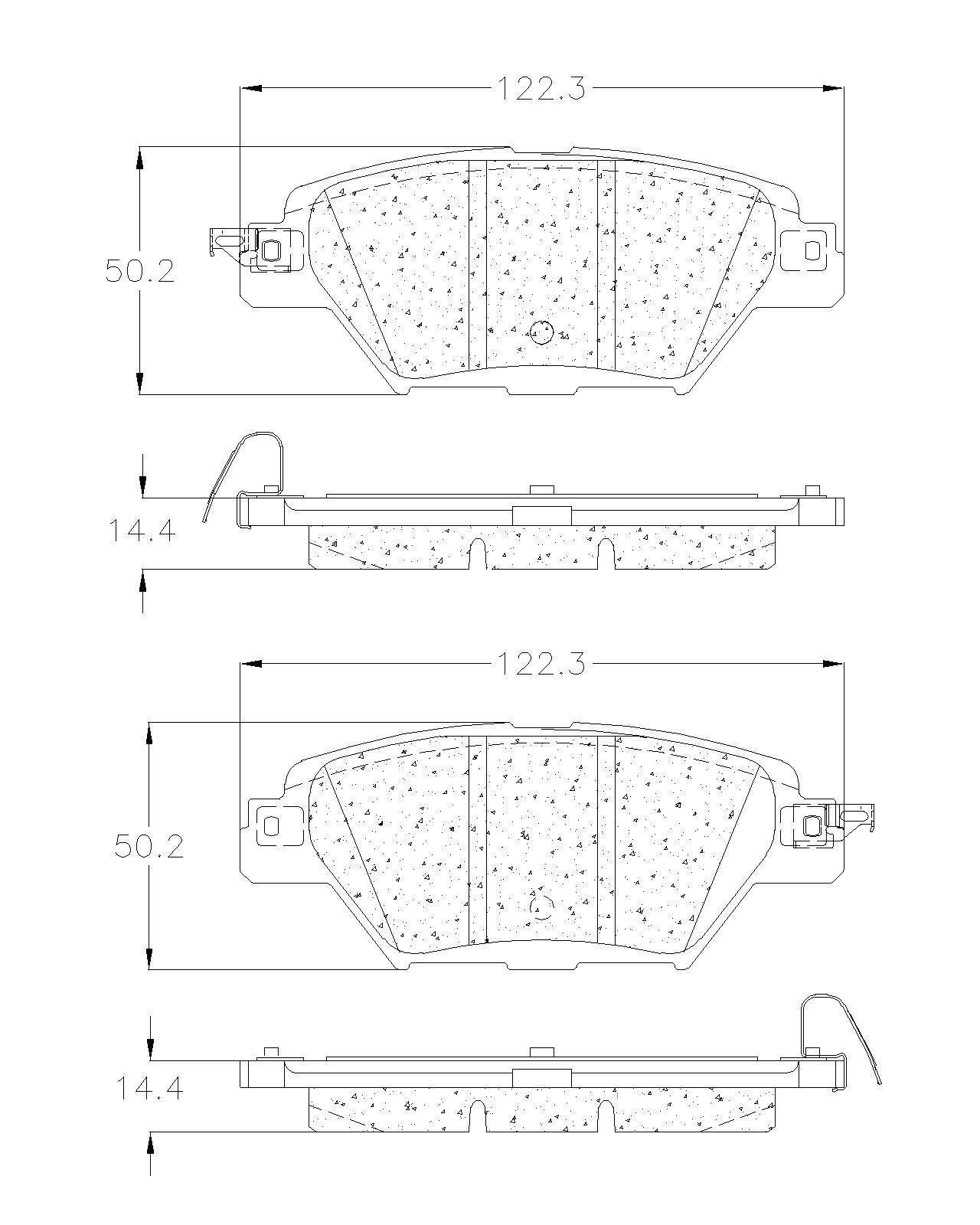 122.3

50.2

14.4

122.3

50.2

14.4